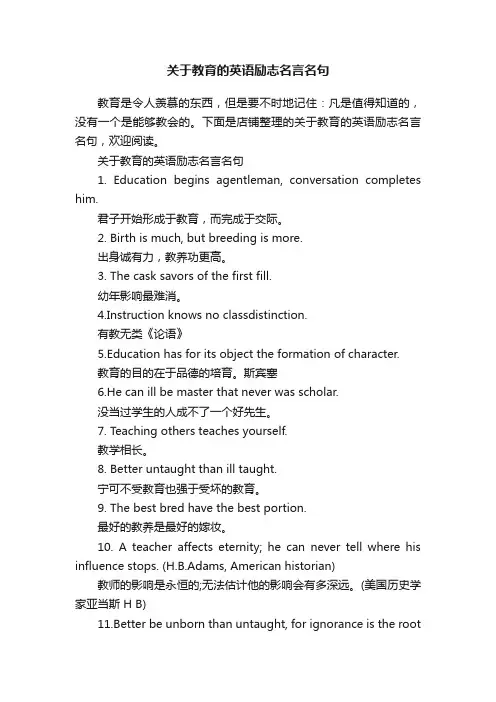 关于教育的英语励志名言名句

教育是令人羡慕的东西，但是要不时地记住：凡是值得知道的，没有一个是能够教会的。下面是店铺整理的关于教育的英语励志名言名句，欢迎阅读。

关于教育的英语励志名言名句

1. Education begins agentleman, conversation completes him.

君子开始形成于教育，而完成于交际。

2. Birth is much, but breeding is more.

出身诚有力，教养功更高。

3. The cask savors of the first fill.

幼年影响最难消。

4.Instruction knows no classdistinction.

有教无类《论语》

5.Education has for its object the formation of character.

教育的目的在于品德的培育。斯宾塞

6.He can ill be master that never was scholar.

没当过学生的人成不了一个好先生。

7. Teaching others teaches yourself.

教学相长。

8. Better untaught than ill taught.

宁可不受教育也强于受坏的教育。

9. The best bred have the best portion.

最好的教养是最好的嫁妆。

10. A teacher affects eternity; he can never tell where his influence stops. (H.B.Adams, American historian)

教师的影响是永恒的;无法估计他的影响会有多深远。(美国历史学家亚当斯 H B)

11.Better be unborn than untaught, for ignorance is the root